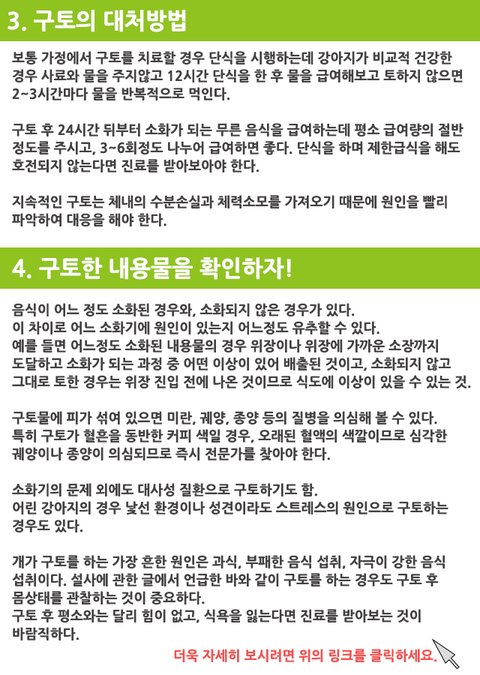 3. 구토의 대처방법

보통 가정에서 구토를 치료할 경우 단식을 시행하는데 강아지가 비교적 건강한 경우 사료와 물을 주지않고 12시간 단식을 한 후 물을 급여해보고 토하지 않으면 2~3시간마다 물을 반복적으로 먹인다.

구토 후 24시간 뒤부터 소화가 되는 무른 음식을 급여하는데 평소 급여량의 절반 정도를 주시고, 3~6회정도 나누어 급여하면 좋다. 단식을 하며 제한급식을 해도 호전되지 않는다면 진료를 받아보아야 한다.

지속적인 구토는 체내의 수분손실과 체력소모를 가져오기 때문에 원인을 빨리 파악하여 대응을 해야 한다.

4. 구토한 내용물을 확인하자!

음식이 어느 정도 소화된 경우와, 소화되지 않은 경우가 있다.
이 차이로 어느 소화기에 원인이 있는지 어느정도 유추할 수 있다.
예를 들면 어느정도 소화된 내용물의 경우 위장이나 위장에 가까운 소장까지 도달하고 소화가 되는 과정 중 어떤 이상이 있어 배출된 것이고, 소화되지 않고 그대로 토한 경우는 위장 진입 전에 나온 것이므로 식도에 이상이 있을 수 있는 것.

구토물에 피가 섞여 있으면 미란, 궤양, 종양 등의 질병을 의심해 볼 수 있다.
특히 구토가 혈흔을 동반한 커피 색일 경우, 오래된 혈액의 색깔이므로 심각한 궤양이나 종양이 의심되므로 즉시 전문가를 찾아야 한다.

소화기의 문제 외에도 대사성 질환으로 구토하기도 함.
어린 강아지의 경우 낯선 환경이나 성견이라도 스트레스의 원인으로 구토하는 경우도 있다.

개가 구토를 하는 가장 흔한 원인은 과식, 부패한 음식 섭취, 자극이 강한 음식 섭취이다. 설사에 관한 글에서 언급한 바와 같이 구토를 하는 경우도 구토 후 몸상태를 관찰하는 것이 중요하다.
구토 후 평소와는 달리 힘이 없고, 식욕을 잃는다면 진료를 받아보는 것이 바람직하다.

더욱 자세히 보시려면 위의 링크를 클릭하세요.